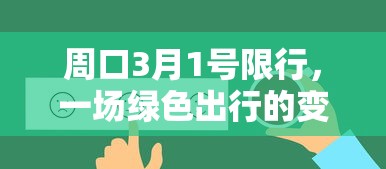 周口3月1号限行，一场绿色出行的变